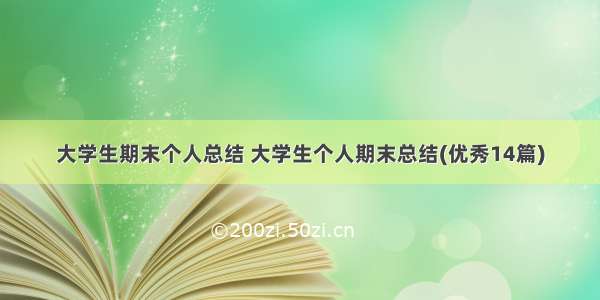 大学生期末个人总结 大学生个人期末总结(优秀14篇)

©200zi.50zi.cn